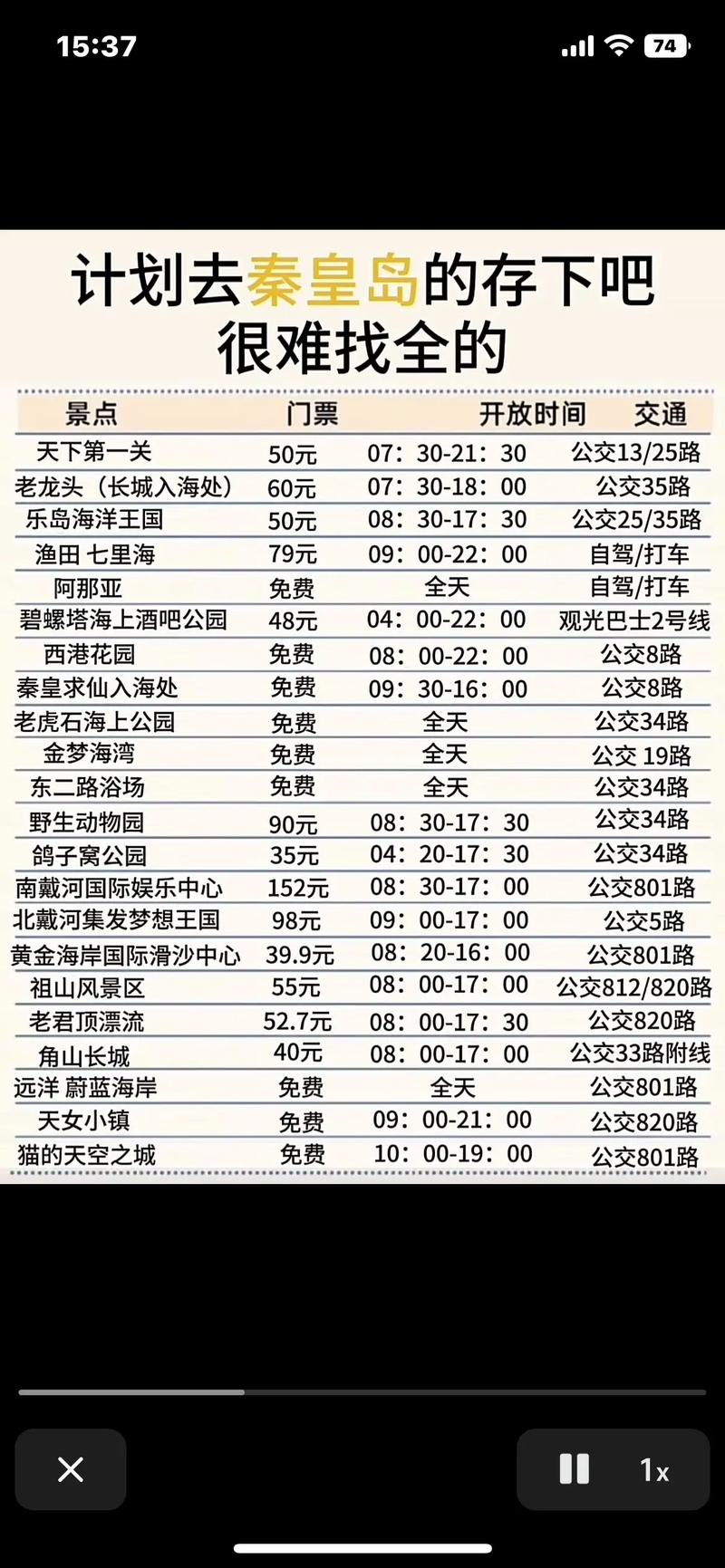 15:37

74

计划去秦皇岛的存下吧
很难找全的

| 景点 | 门票 | 开放时间 | 交通 |
|---|---|---|---|
| 天下第一关 | 50元 | 07：30-21：30 | 公交13/25路 |
| 老龙头（长城入海处） | 60元 | 07：30-18：00 | 公交35路 |
| 乐岛海洋王国 | 50元 | 08：30-17：30 | 公交25/35路 |
| 渔田 七里海 | 79元 | 09：00-22：00 | 自驾/打车 |
| 阿那亚 | 免费 | 全天 | 自驾/打车 |
| 碧螺塔海上酒吧公园 | 48元 | 04：00-22：00 | 观光巴士2号线 |
| 西港花园 | 免费 | 08：00-22：00 | 公交8路 |
| 秦皇求仙入海处 | 免费 | 09：30-16：00 | 公交8路 |
| 老虎石海上公园 | 免费 | 全天 | 公交34路 |
| 金梦海湾 | 免费 | 全天 | 公交 19路 |
| 东二路浴场 | 免费 | 全天 | 公交34路 |
| 野生动物园 | 90元 | 08：30-17：30 | 公交34路 |
| 鸽子窝公园 | 35元 | 04：20-17：30 | 公交34路 |
| 南戴河国际娱乐中心 | 152元 | 08：30-17：00 | 公交801路 |
| 北戴河集发梦想王国 | 98元 | 09：00-17：00 | 公交5路 |
| 黄金海岸国际滑沙中心 | 39.9元 | 08：20-16：00 | 公交801路 |
| 祖山风景区 | 55元 | 08：00-17：00 | 公交812/820路 |
| 老君顶漂流 | 52.7元 | 08：00-17：30 | 公交820路 |
| 角山长城 | 40元 | 08：00-17：00 | 公交33路附线 |
| 远洋 蔚蓝海岸 | 免费 | 全天 | 公交801路 |
| 天女小镇 | 免费 | 09：00-21：00 | 公交820路 |
| 猫的天空之城 | 免费 | 10：00-19：00 | 公交801路 |

1x